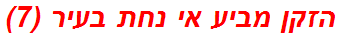 הזקן מביע אי נחת בעיר (7)